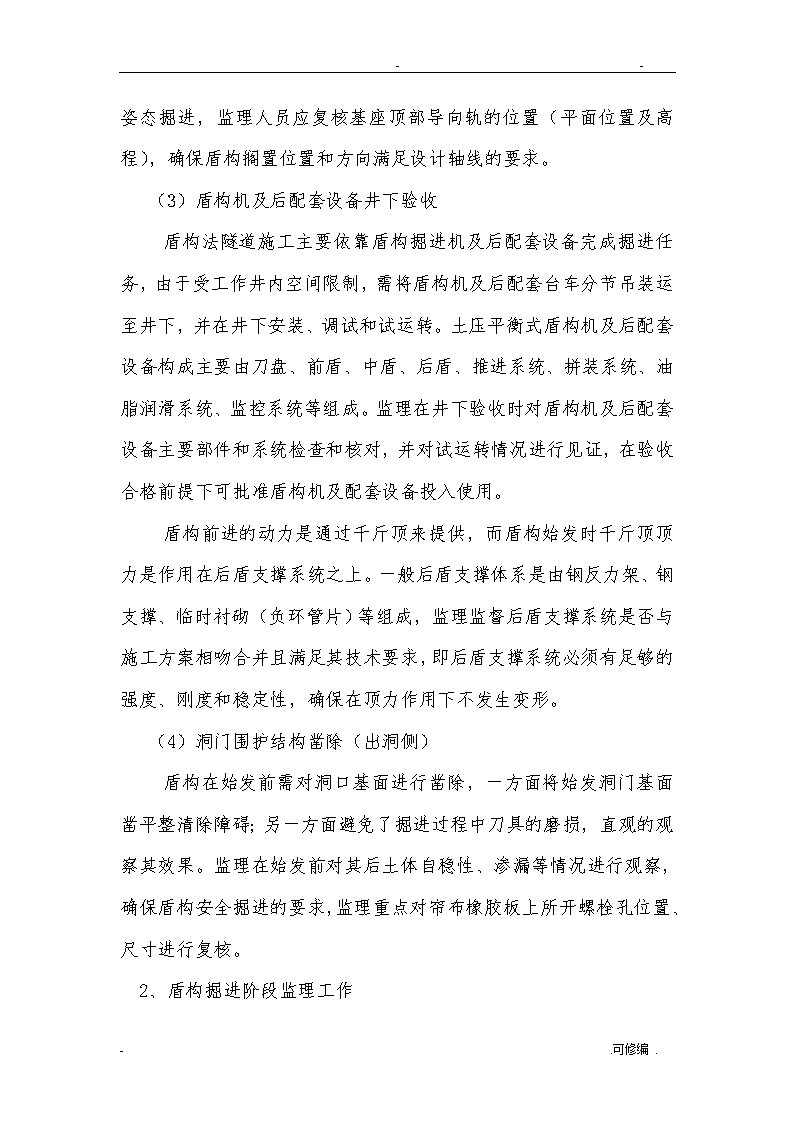 - -

姿态掘进，监理人员应复核基座顶部导向轨的位置（平面位置及高程），确保盾构搁置位置和方向满足设计轴线的要求。

（3）盾构机及后配套设备井下验收

盾构法隧道施工主要依靠盾构掘进机及后配套设备完成掘进任务，由于受工作井内空间限制，需将盾构机及后配套台车分节吊装运至井下，并在井下安装、调试和试运转。土压平衡式盾构机及后配套设备构成主要由刀盘、前盾、中盾、后盾、推进系统、拼装系统、油脂润滑系统、监控系统等组成。监理在井下验收时对盾构机及后配套设备主要部件和系统检查和核对，并对试运转情况进行见证，在验收合格前提下可批准盾构机及配套设备投入使用。

盾构前进的动力是通过千斤顶来提供，而盾构始发时千斤顶顶力是作用在后盾支撑系统之上。一般后盾支撑体系是由钢反力架、钢支撑、临时衬砌（负环管片）等组成，监理监督后盾支撑系统是否与施工方案相吻合并且满足其技术要求，即后盾支撑系统必须有足够的强度、刚度和稳定性，确保在顶力作用下不发生变形。

（4）洞门围护结构凿除（出洞侧）

盾构在始发前需对洞口基面进行凿除，一方面将始发洞门基面凿平整清除障碍；另一方面避免了掘进过程中刀具的磨损，直观的观察其效果。监理在始发前对其后土体自稳性、渗漏等情况进行观察，确保盾构安全掘进的要求，监理重点对帘布橡胶板上所开螺栓孔位置、尺寸进行复核。

2、盾构掘进阶段监理工作

- 可修编 .